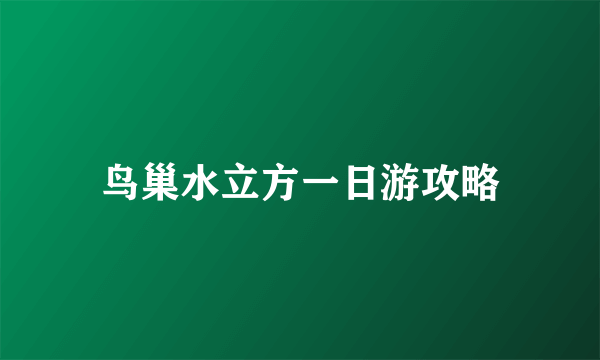 鸟巢水立方一日游攻略